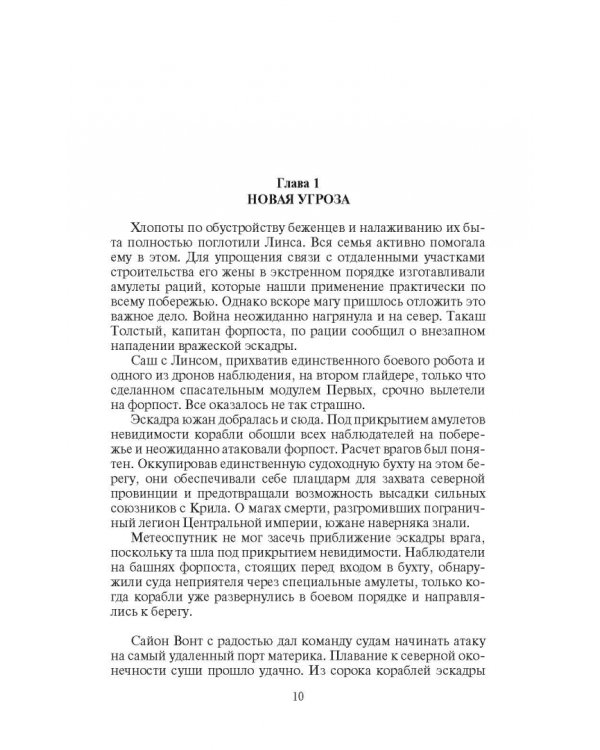 Глава 1
НОВАЯ УГРОЗА

Хлопоты по обустройству беженцев и налаживанию их быта полностью поглотили Линса. Вся семья активно помогала ему в этом. Для упрощения связи с отдаленными участками строительства его жены в экстренном порядке изготавливали амулеты раций, которые нашли применение практически по всему побережью. Однако вскоре магу пришлось отложить это важное дело. Война неожиданно нагрянула и на север. Такаш Толстый, капитан форпоста, по рации сообщил о внезапном нападении вражеской эскадры.

Саш с Линсом, прихватив единственного боевого робота и одного из дронов наблюдения, на втором глайдере, только что сделанном спасательным модулем Первых, срочно вылетели на форпост. Все оказалось не так страшно.

Эскадра южан добралась и сюда. Под прикрытием амулетов невидимости корабли обошли всех наблюдателей на побережье и неожиданно атаковали форпост. Расчет врагов был понятен. Оккупировав единственную судоходную бухту на этом берегу, они обеспечивали себе плацдарм для захвата северной провинции и предотвращали возможность высадки сильных союзников с Крила. О магах смерти, разгромивших пограничный легион Центральной империи, южане наверняка знали.

Метеоспутник не мог засечь приближение эскадры врага, поскольку та шла под прикрытием невидимости. Наблюдатели на башнях форпоста, стоящих перед входом в бухту, обнаружили суда неприятеля через специальные амулеты, только когда корабли уже развернулись в боевом порядке и направлялись к берегу.

Сайон Вонт с радостью дал команду судам начинать атаку на самый удаленный порт материка. Плавание к северной оконечности суши прошло удачно. Из сорока кораблей эскадры

10